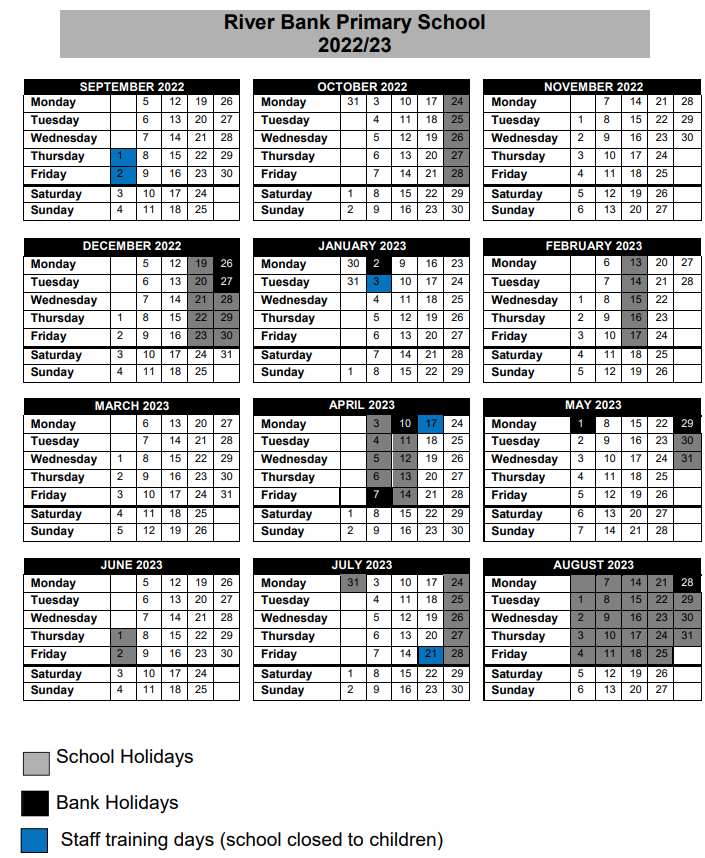 River Bank Primary School
2022/23

| SEPTEMBER 2022 | | | | | |
|---|---|---|---|---|---|
| Monday | | 5 | 12 | 19 | 26 |
| Tuesday | | 6 | 13 | 20 | 27 |
| Wednesday | | 7 | 14 | 21 | 28 |
| Thursday | 1 | 8 | 15 | 22 | 29 |
| Friday | 2 | 9 | 16 | 23 | 30 |
| Saturday | 3 | 10 | 17 | 24 | |
| Sunday | 4 | 11 | 18 | 25 | |

| OCTOBER 2022 | | | | | |
|---|---|---|---|---|---|
| Monday | 31 | 3 | 10 | 17 | 24 |
| Tuesday | | 4 | 11 | 18 | 25 |
| Wednesday | | 5 | 12 | 19 | 26 |
| Thursday | | 6 | 13 | 20 | 27 |
| Friday | | 7 | 14 | 21 | 28 |
| Saturday | 1 | 8 | 15 | 22 | 29 |
| Sunday | 2 | 9 | 16 | 23 | 30 |

| NOVEMBER 2022 | | | | | |
|---|---|---|---|---|---|
| Monday | | 7 | 14 | 21 | 28 |
| Tuesday | 1 | 8 | 15 | 22 | 29 |
| Wednesday | 2 | 9 | 16 | 23 | 30 |
| Thursday | 3 | 10 | 17 | 24 | |
| Friday | 4 | 11 | 18 | 25 | |
| Saturday | 5 | 12 | 19 | 26 | |
| Sunday | 6 | 13 | 20 | 27 | |

| DECEMBER 2022 | | | | | |
|---|---|---|---|---|---|
| Monday | | 5 | 12 | 19 | 26 |
| Tuesday | | 6 | 13 | 20 | 27 |
| Wednesday | | 7 | 14 | 21 | 28 |
| Thursday | 1 | 8 | 15 | 22 | 29 |
| Friday | 2 | 9 | 16 | 23 | 30 |
| Saturday | 3 | 10 | 17 | 24 | 31 |
| Sunday | 4 | 11 | 18 | 25 | |

| JANUARY 2023 | | | | | |
|---|---|---|---|---|---|
| Monday | 30 | 2 | 9 | 16 | 23 |
| Tuesday | 31 | 3 | 10 | 17 | 24 |
| Wednesday | | 4 | 11 | 18 | 25 |
| Thursday | | 5 | 12 | 19 | 26 |
| Friday | | 6 | 13 | 20 | 27 |
| Saturday | | 7 | 14 | 21 | 28 |
| Sunday | 1 | 8 | 15 | 22 | 29 |

| FEBRUARY 2023 | | | | | |
|---|---|---|---|---|---|
| Monday | | 6 | 13 | 20 | 27 |
| Tuesday | | 7 | 14 | 21 | 28 |
| Wednesday | 1 | 8 | 15 | 22 | |
| Thursday | 2 | 9 | 16 | 23 | |
| Friday | 3 | 10 | 17 | 24 | |
| Saturday | 4 | 11 | 18 | 25 | |
| Sunday | 5 | 12 | 19 | 26 | |

| MARCH 2023 | | | | | |
|---|---|---|---|---|---|
| Monday | | 6 | 13 | 20 | 27 |
| Tuesday | | 7 | 14 | 21 | 28 |
| Wednesday | 1 | 8 | 15 | 22 | 29 |
| Thursday | 2 | 9 | 16 | 23 | 30 |
| Friday | 3 | 10 | 17 | 24 | 31 |
| Saturday | 4 | 11 | 18 | 25 | |
| Sunday | 5 | 12 | 19 | 26 | |

| APRIL 2023 | | | | | |
|---|---|---|---|---|---|
| Monday | | 3 | 10 | 17 | 24 |
| Tuesday | | 4 | 11 | 18 | 25 |
| Wednesday | | 5 | 12 | 19 | 26 |
| Thursday | | 6 | 13 | 20 | 27 |
| Friday | | 7 | 14 | 21 | 28 |
| Saturday | 1 | 8 | 15 | 22 | 29 |
| Sunday | 2 | 9 | 16 | 23 | 30 |

| MAY 2023 | | | | | |
|---|---|---|---|---|---|
| Monday | 1 | 8 | 15 | 22 | 29 |
| Tuesday | 2 | 9 | 16 | 23 | 30 |
| Wednesday | 3 | 10 | 17 | 24 | 31 |
| Thursday | 4 | 11 | 18 | 25 | |
| Friday | 5 | 12 | 19 | 26 | |
| Saturday | 6 | 13 | 20 | 27 | |
| Sunday | 7 | 14 | 21 | 28 | |

| JUNE 2023 | | | | | |
|---|---|---|---|---|---|
| Monday | | 5 | 12 | 19 | 26 |
| Tuesday | | 6 | 13 | 20 | 27 |
| Wednesday | | 7 | 14 | 21 | 28 |
| Thursday | 1 | 8 | 15 | 22 | 29 |
| Friday | 2 | 9 | 16 | 23 | 30 |
| Saturday | 3 | 10 | 17 | 24 | |
| Sunday | 4 | 11 | 18 | 25 | |

| JULY 2023 | | | | | |
|---|---|---|---|---|---|
| Monday | 31 | 3 | 10 | 17 | 24 |
| Tuesday | | 4 | 11 | 18 | 25 |
| Wednesday | | 5 | 12 | 19 | 26 |
| Thursday | | 6 | 13 | 20 | 27 |
| Friday | | 7 | 14 | 21 | 28 |
| Saturday | 1 | 8 | 15 | 22 | 29 |
| Sunday | 2 | 9 | 16 | 23 | 30 |

| AUGUST 2023 | | | | | |
|---|---|---|---|---|---|
| Monday | | 7 | 14 | 21 | 28 |
| Tuesday | 1 | 8 | 15 | 22 | 29 |
| Wednesday | 2 | 9 | 16 | 23 | 30 |
| Thursday | 3 | 10 | 17 | 24 | 31 |
| Friday | 4 | 11 | 18 | 25 | |
| Saturday | 5 | 12 | 19 | 26 | |
| Sunday | 6 | 13 | 20 | 27 | |

School Holidays

Bank Holidays

Staff training days (school closed to children)